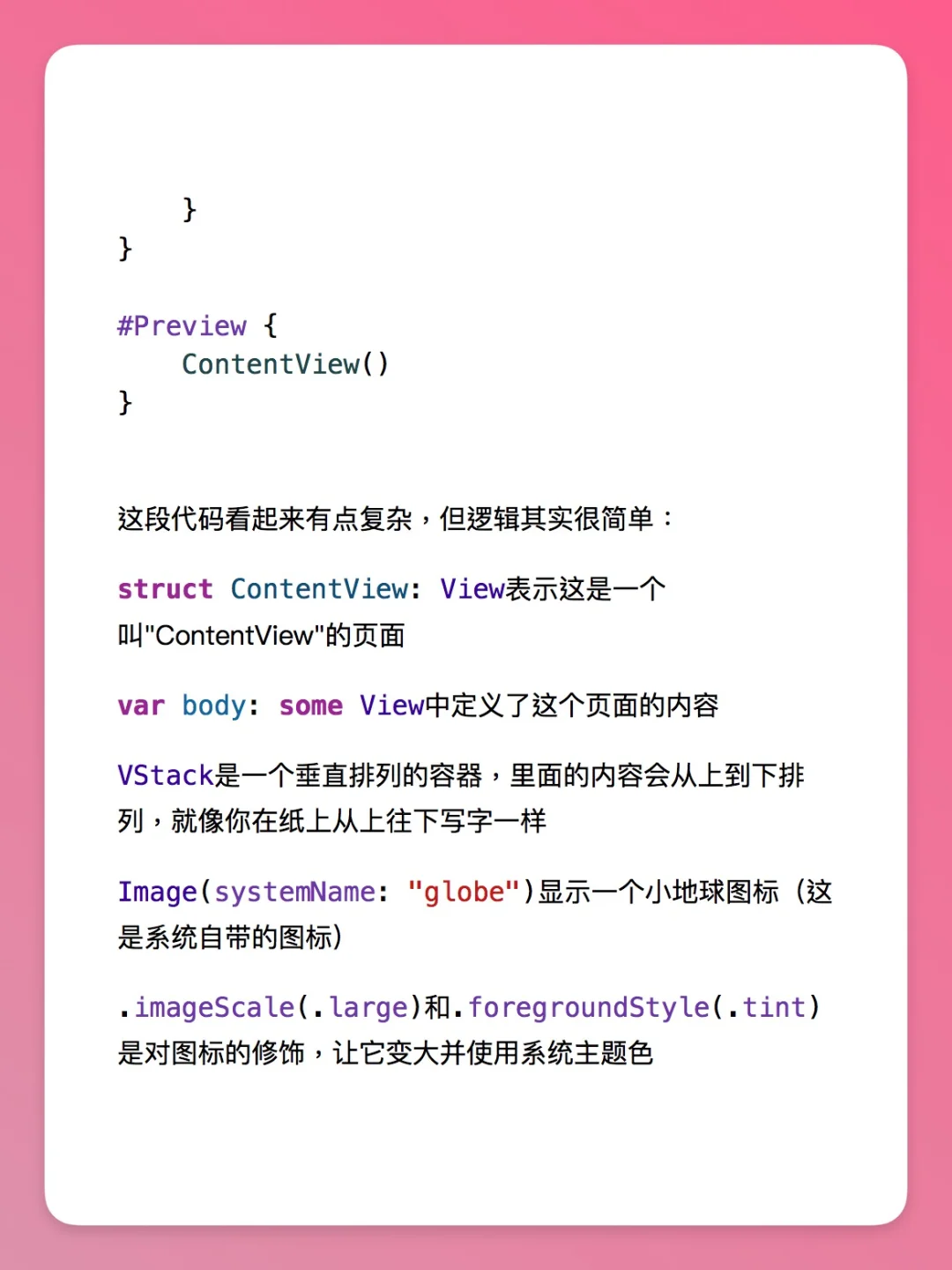 }
}

#Preview {
    ContentView()
}

这段代码看起来有点复杂，但逻辑其实很简单：

struct ContentView: View表示这是一个叫"ContentView"的页面

var body: some View中定义了这个页面的内容

VStack是一个垂直排列的容器，里面的内容会从上到下排列，就像你在纸上从上往下写字一样

Image(systemName: "globe")显示一个小地球图标（这是系统自带的图标）

.imageScale(.large)和.foregroundStyle(.tint)是对图标的修饰，让它变大并使用系统主题色